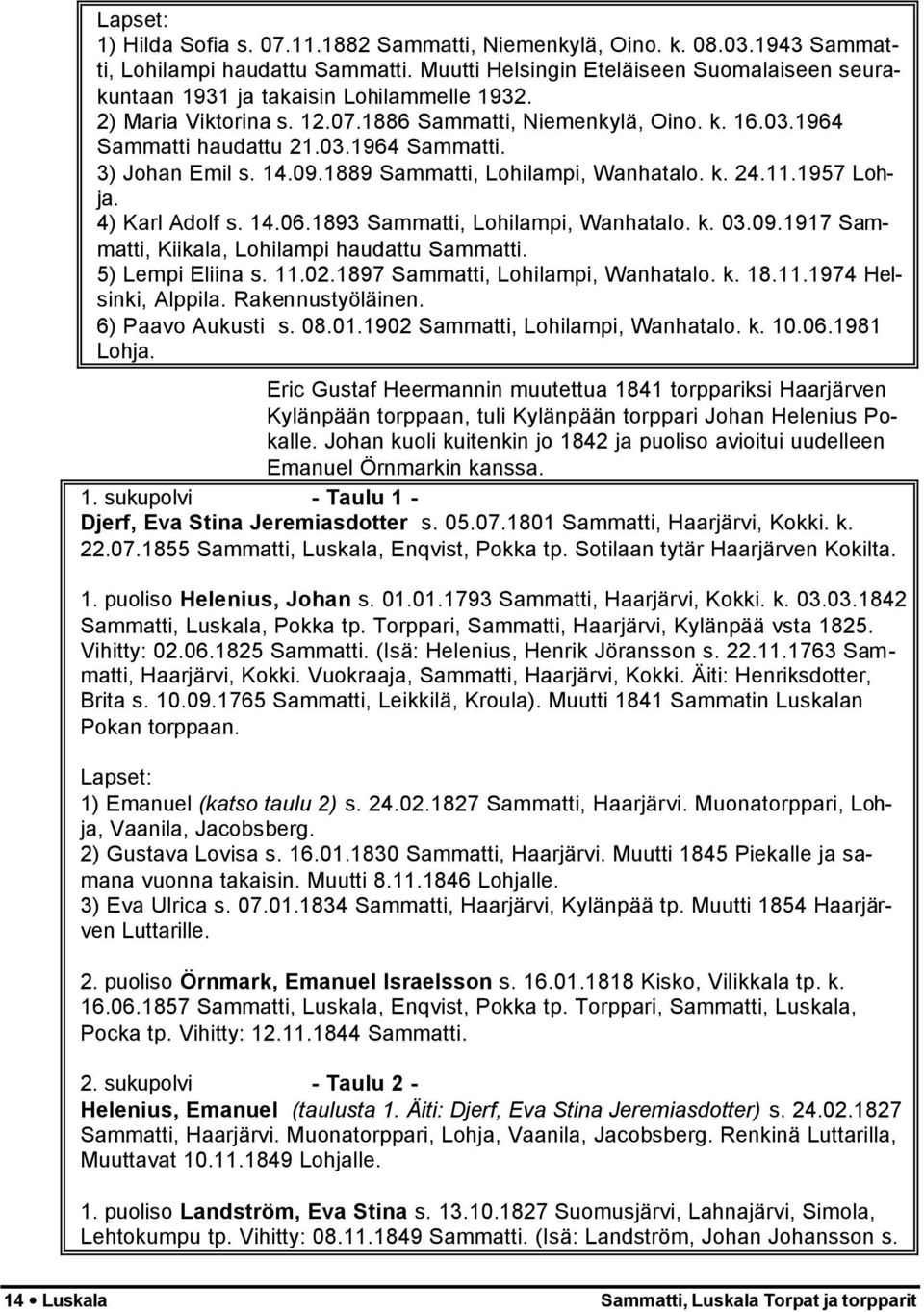 Lapset:
1) Hilda Sofia s. 07.11.1882 Sammatti, Niemenkylä, Oino. k. 08.03.1943 Sammatti, Lohilampi haudattu Sammatti. Muutti Helsingin Eteläiseen Suomalaiseen seurakuntaan 1931 ja takaisin Lohilammelle 1932.
2) Maria Viktorina s. 12.07.1886 Sammatti, Niemenkylä, Oino. k. 16.03.1964 Sammatti haudattu 21.03.1964 Sammatti.
3) Johan Emil s. 14.09.1889 Sammatti, Lohilampi, Wanhatalo. k. 24.11.1957 Lohja.
4) Karl Adolf s. 14.06.1893 Sammatti, Lohilampi, Wanhatalo. k. 03.09.1917 Sammatti, Kiikala, Lohilampi haudattu Sammatti.
5) Lempi Eliina s. 11.02.1897 Sammatti, Lohilampi, Wanhatalo. k. 18.11.1974 Helsinki, Alppila. Rakennustyöläinen.
6) Paavo Aukusti s. 08.01.1902 Sammatti, Lohilampi, Wanhatalo. k. 10.06.1981 Lohja.

Eric Gustaf Heermannin muutettua 1841 torppariksi Haarjärven Kylänpään torppaan, tuli Kylänpään torppari Johan Helenius Pokalle. Johan kuoli kuitenkin jo 1842 ja puoliso avioitui uudelleen Emanuel Örnmarkin kanssa.

1. sukupolvi - Taulu 1 -
Djerf, Eva Stina Jeremiasdotter s. 05.07.1801 Sammatti, Haarjärvi, Kokki. k. 22.07.1855 Sammatti, Luskala, Enqvist, Pokka tp. Sotilaan tytär Haarjärven Kokilta.

1. puoliso Helenius, Johan s. 01.01.1793 Sammatti, Haarjärvi, Kokki. k. 03.03.1842 Sammatti, Luskala, Pokka tp. Torppari, Sammatti, Haarjärvi, Kylänpää vsta 1825. Vihitty: 02.06.1825 Sammatti. (Isä: Helenius, Henrik Jöransson s. 22.11.1763 Sammatti, Haarjärvi, Kokki. Vuokraaja, Sammatti, Haarjärvi, Kokki. Äiti: Henriksdotter, Brita s. 10.09.1765 Sammatti, Leikkilä, Kroula). Muutti 1841 Sammatin Luskalan Pokan torppaan.

Lapset:
1) Emanuel (katso taulu 2) s. 24.02.1827 Sammatti, Haarjärvi. Muonatorppari, Lohja, Vaanila, Jacobsberg.
2) Gustava Lovisa s. 16.01.1830 Sammatti, Haarjärvi. Muutti 1845 Piekalle ja samana vuonna takaisin. Muutti 8.11.1846 Lohjalle.
3) Eva Ulrica s. 07.01.1834 Sammatti, Haarjärvi, Kylänpää tp. Muutti 1854 Haarjärven Luttarille.

2. puoliso Örnmark, Emanuel Israelsson s. 16.01.1818 Kisko, Vilikkala tp. k. 16.06.1857 Sammatti, Luskala, Enqvist, Pokka tp. Torppari, Sammatti, Luskala, Pocka tp. Vihitty: 12.11.1844 Sammatti.

2. sukupolvi - Taulu 2 -
Helenius, Emanuel (taulusta 1. Äiti: Djerf, Eva Stina Jeremiasdotter) s. 24.02.1827 Sammatti, Haarjärvi. Muonatorppari, Lohja, Vaanila, Jacobsberg. Renkinä Luttarilla, Muuttavat 10.11.1849 Lohjalle.

1. puoliso Landström, Eva Stina s. 13.10.1827 Suomusjärvi, Lahnajärvi, Simola, Lehtokumpu tp. Vihitty: 08.11.1849 Sammatti. (Isä: Landström, Johan Johansson s.

14 • Luskala Sammatti, Luskala Torpat ja torpparit